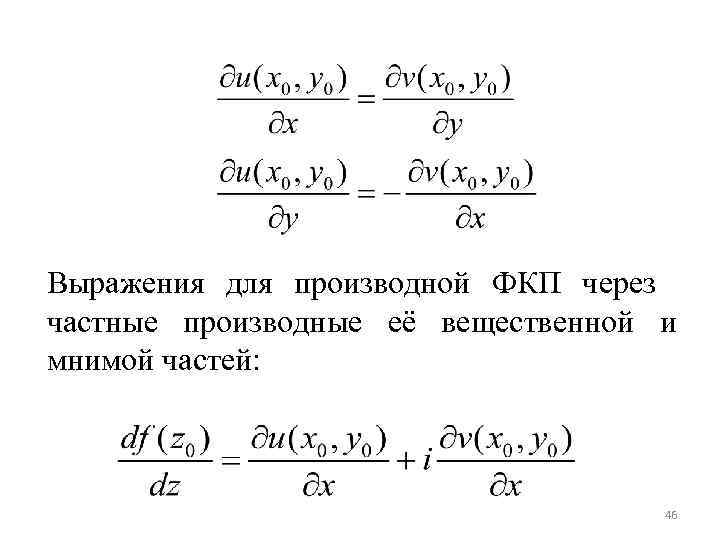 $\frac{\partial u(x_0, y_0)}{\partial x} = \frac{\partial v(x_0, y_0)}{\partial y}$

$\frac{\partial u(x_0, y_0)}{\partial y} = -\frac{\partial v(x_0, y_0)}{\partial x}$

Выражения для производной ФКП через частные производные её вещественной и мнимой частей:

$\frac{df(z_0)}{dz} = \frac{\partial u(x_0, y_0)}{\partial x} + i\frac{\partial v(x_0, y_0)}{\partial x}$

46